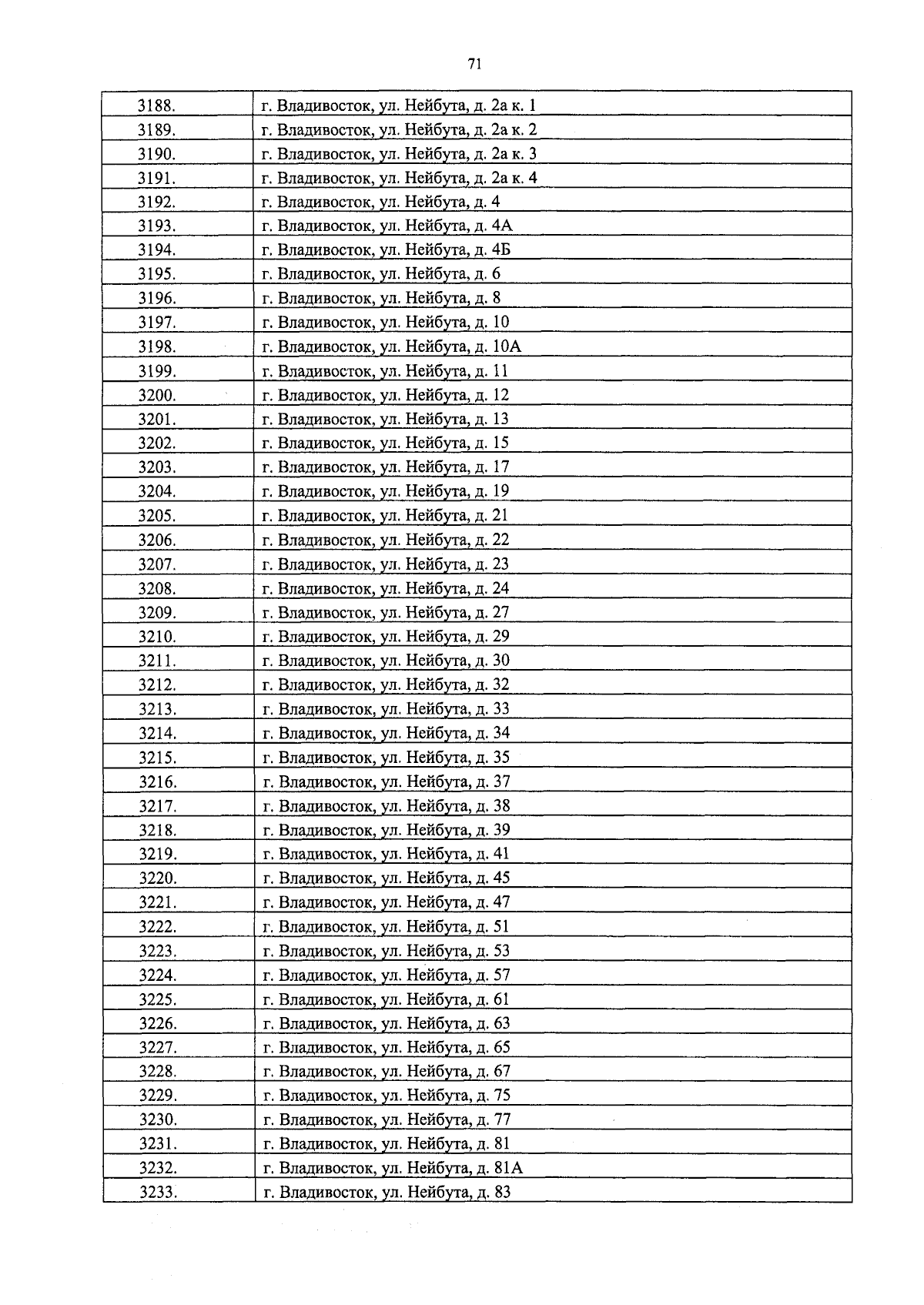 71

| | |
|---|---|
| 3188. | г. Владивосток, ул. Нейбута, д. 2а к. 1 |
| 3189. | г. Владивосток, ул. Нейбута, д. 2а к. 2 |
| 3190. | г. Владивосток, ул. Нейбута, д. 2а к. 3 |
| 3191. | г. Владивосток, ул. Нейбута, д. 2а к. 4 |
| 3192. | г. Владивосток, ул. Нейбута, д. 4 |
| 3193. | г. Владивосток, ул. Нейбута, д. 4А |
| 3194. | г. Владивосток, ул. Нейбута, д. 4Б |
| 3195. | г. Владивосток, ул. Нейбута, д. 6 |
| 3196. | г. Владивосток, ул. Нейбута, д. 8 |
| 3197. | г. Владивосток, ул. Нейбута, д. 10 |
| 3198. | г. Владивосток, ул. Нейбута, д. 10А |
| 3199. | г. Владивосток, ул. Нейбута, д. 11 |
| 3200. | г. Владивосток, ул. Нейбута, д. 12 |
| 3201. | г. Владивосток, ул. Нейбута, д. 13 |
| 3202. | г. Владивосток, ул. Нейбута, д. 15 |
| 3203. | г. Владивосток, ул. Нейбута, д. 17 |
| 3204. | г. Владивосток, ул. Нейбута, д. 19 |
| 3205. | г. Владивосток, ул. Нейбута, д. 21 |
| 3206. | г. Владивосток, ул. Нейбута, д. 22 |
| 3207. | г. Владивосток, ул. Нейбута, д. 23 |
| 3208. | г. Владивосток, ул. Нейбута, д. 24 |
| 3209. | г. Владивосток, ул. Нейбута, д. 27 |
| 3210. | г. Владивосток, ул. Нейбута, д. 29 |
| 3211. | г. Владивосток, ул. Нейбута, д. 30 |
| 3212. | г. Владивосток, ул. Нейбута, д. 32 |
| 3213. | г. Владивосток, ул. Нейбута, д. 33 |
| 3214. | г. Владивосток, ул. Нейбута, д. 34 |
| 3215. | г. Владивосток, ул. Нейбута, д. 35 |
| 3216. | г. Владивосток, ул. Нейбута, д. 37 |
| 3217. | г. Владивосток, ул. Нейбута, д. 38 |
| 3218. | г. Владивосток, ул. Нейбута, д. 39 |
| 3219. | г. Владивосток, ул. Нейбута, д. 41 |
| 3220. | г. Владивосток, ул. Нейбута, д. 45 |
| 3221. | г. Владивосток, ул. Нейбута, д. 47 |
| 3222. | г. Владивосток, ул. Нейбута, д. 51 |
| 3223. | г. Владивосток, ул. Нейбута, д. 53 |
| 3224. | г. Владивосток, ул. Нейбута, д. 57 |
| 3225. | г. Владивосток, ул. Нейбута, д. 61 |
| 3226. | г. Владивосток, ул. Нейбута, д. 63 |
| 3227. | г. Владивосток, ул. Нейбута, д. 65 |
| 3228. | г. Владивосток, ул. Нейбута, д. 67 |
| 3229. | г. Владивосток, ул. Нейбута, д. 75 |
| 3230. | г. Владивосток, ул. Нейбута, д. 77 |
| 3231. | г. Владивосток, ул. Нейбута, д. 81 |
| 3232. | г. Владивосток, ул. Нейбута, д. 81А |
| 3233. | г. Владивосток, ул. Нейбута, д. 83 |